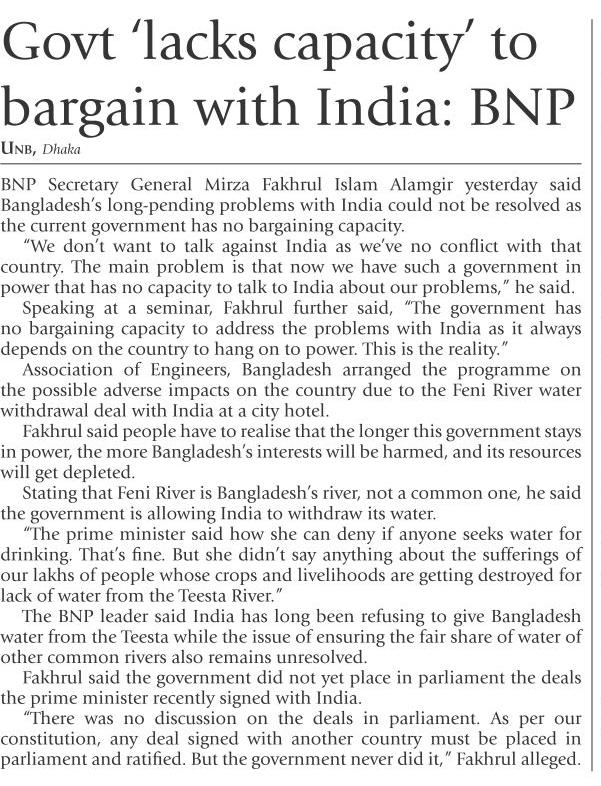 Govt 'lacks capacity' to bargain with India: BNP

UNB, Dhaka

BNP Secretary General Mirza Fakhrul Islam Alamgir yesterday said Bangladesh's long-pending problems with India could not be resolved as the current government has no bargaining capacity.

"We don't want to talk against India as we've no conflict with that country. The main problem is that now we have such a government in power that has no capacity to talk to India about our problems," he said.

Speaking at a seminar, Fakhrul further said, "The government has no bargaining capacity to address the problems with India as it always depends on the country to hang on to power. This is the reality."

Association of Engineers, Bangladesh arranged the programme on the possible adverse impacts on the country due to the Feni River water withdrawal deal with India at a city hotel.

Fakhrul said people have to realise that the longer this government stays in power, the more Bangladesh's interests will be harmed, and its resources will get depleted.

Stating that Feni River is Bangladesh's river, not a common one, he said the government is allowing India to withdraw its water.

"The prime minister said how she can deny if anyone seeks water for drinking. That's fine. But she didn't say anything about the sufferings of our lakhs of people whose crops and livelihoods are getting destroyed for lack of water from the Teesta River."

The BNP leader said India has long been refusing to give Bangladesh water from the Teesta while the issue of ensuring the fair share of water of other common rivers also remains unresolved.

Fakhrul said the government did not yet place in parliament the deals the prime minister recently signed with India.

"There was no discussion on the deals in parliament. As per our constitution, any deal signed with another country must be placed in parliament and ratified. But the government never did it," Fakhrul alleged.